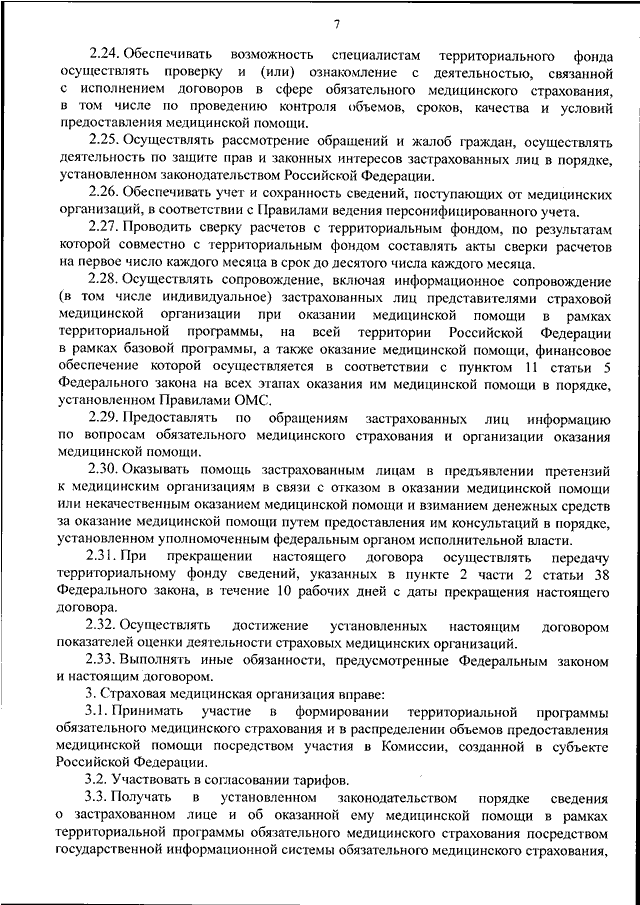 7

2.24. Обеспечивать возможность специалистам территориального фонда осуществлять проверку и (или) ознакомление с деятельностью, связанной с исполнением договоров в сфере обязательного медицинского страхования, в том числе по проведению контроля объемов, сроков, качества и условий предоставления медицинской помощи.

2.25. Осуществлять рассмотрение обращений и жалоб граждан, осуществлять деятельность по защите прав и законных интересов застрахованных лиц в порядке, установленном законодательством Российской Федерации.

2.26. Обеспечивать учет и сохранность сведений, поступающих от медицинских организаций, в соответствии с Правилами ведения персонифицированного учета.

2.27. Проводить сверку расчетов с территориальным фондом, по результатам которой совместно с территориальным фондом составлять акты сверки расчетов на первое число каждого месяца в срок до десятого числа каждого месяца.

2.28. Осуществлять сопровождение, включая информационное сопровождение (в том числе индивидуальное) застрахованных лиц представителями страховой медицинской организации при оказании медицинской помощи в рамках территориальной программы, на всей территории Российской Федерации в рамках базовой программы, а также оказание медицинской помощи, финансовое обеспечение которой осуществляется в соответствии с пунктом 11 статьи 5 Федерального закона на всех этапах оказания им медицинской помощи в порядке, установленном Правилами ОМС.

2.29. Предоставлять по обращениям застрахованных лиц информацию по вопросам обязательного медицинского страхования и организации оказания медицинской помощи.

2.30. Оказывать помощь застрахованным лицам в предъявлении претензий к медицинским организациям в связи с отказом в оказании медицинской помощи или некачественным оказанием медицинской помощи и взиманием денежных средств за оказание медицинской помощи путем предоставления им консультаций в порядке, установленном уполномоченным федеральным органом исполнительной власти.

2.31. При прекращении настоящего договора осуществлять передачу территориальному фонду сведений, указанных в пункте 2 части 2 статьи 38 Федерального закона, в течение 10 рабочих дней с даты прекращения настоящего договора.

2.32. Осуществлять достижение установленных настоящим договором показателей оценки деятельности страховых медицинских организаций.

2.33. Выполнять иные обязанности, предусмотренные Федеральным законом и настоящим договором.

3. Страховая медицинская организация вправе:

3.1. Принимать участие в формировании территориальной программы обязательного медицинского страхования и в распределении объемов предоставления медицинской помощи посредством участия в Комиссии, созданной в субъекте Российской Федерации.

3.2. Участвовать в согласовании тарифов.

3.3. Получать в установленном законодательством порядке сведения о застрахованном лице и об оказанной ему медицинской помощи в рамках территориальной программы обязательного медицинского страхования посредством государственной информационной системы обязательного медицинского страхования,